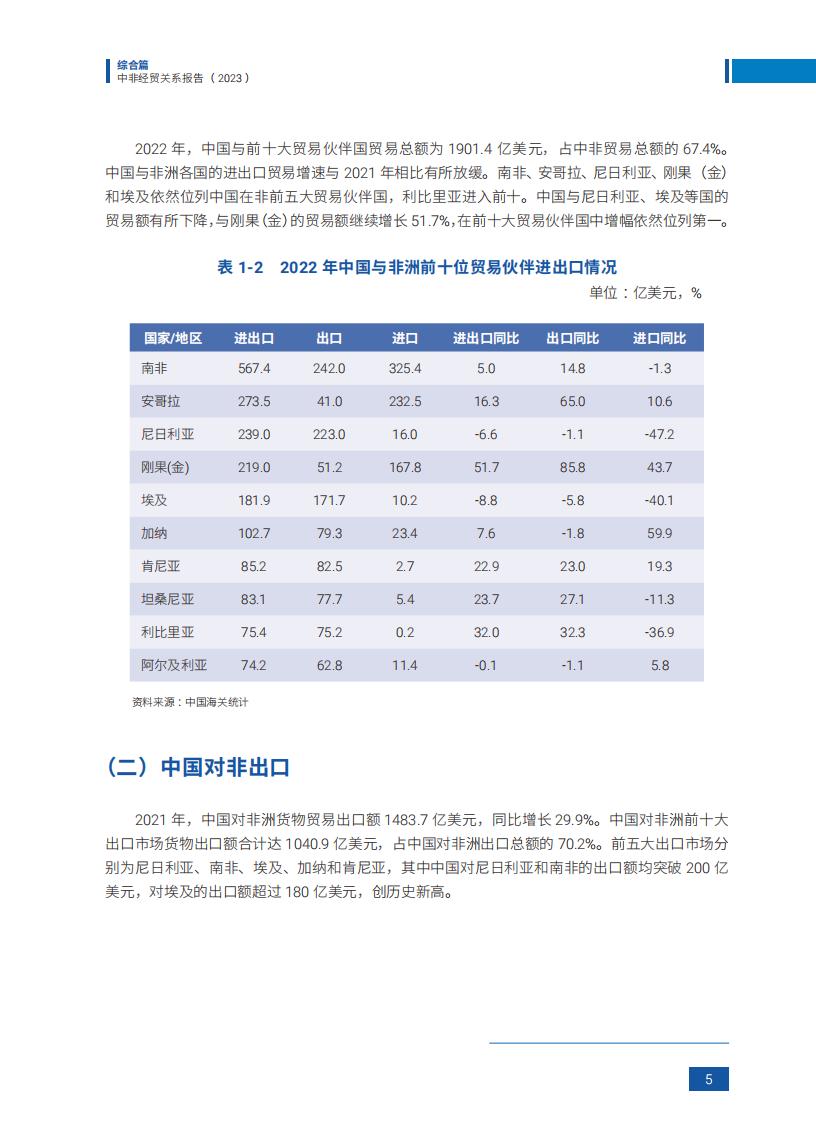 综合篇
中非经贸关系报告（2023）

2022 年，中国与前十大贸易伙伴国贸易总额为 1901.4 亿美元，占中非贸易总额的 67.4%。中国与非洲各国的进出口贸易增速与 2021 年相比有所放缓。南非、安哥拉、尼日利亚、刚果（金）和埃及依然位列中国在非前五大贸易伙伴国，利比里亚进入前十。中国与尼日利亚、埃及等国的贸易额有所下降，与刚果（金）的贸易额继续增长 51.7%，在前十大贸易伙伴国中增幅依然位列第一。

表 1-2　2022 年中国与非洲前十位贸易伙伴进出口情况

单位：亿美元，%

| 国家/地区 | 进出口 | 出口 | 进口 | 进出口同比 | 出口同比 | 进口同比 |
|---|---|---|---|---|---|---|
| 南非 | 567.4 | 242.0 | 325.4 | 5.0 | 14.8 | -1.3 |
| 安哥拉 | 273.5 | 41.0 | 232.5 | 16.3 | 65.0 | 10.6 |
| 尼日利亚 | 239.0 | 223.0 | 16.0 | -6.6 | -1.1 | -47.2 |
| 刚果(金) | 219.0 | 51.2 | 167.8 | 51.7 | 85.8 | 43.7 |
| 埃及 | 181.9 | 171.7 | 10.2 | -8.8 | -5.8 | -40.1 |
| 加纳 | 102.7 | 79.3 | 23.4 | 7.6 | -1.8 | 59.9 |
| 肯尼亚 | 85.2 | 82.5 | 2.7 | 22.9 | 23.0 | 19.3 |
| 坦桑尼亚 | 83.1 | 77.7 | 5.4 | 23.7 | 27.1 | -11.3 |
| 利比里亚 | 75.4 | 75.2 | 0.2 | 32.0 | 32.3 | -36.9 |
| 阿尔及利亚 | 74.2 | 62.8 | 11.4 | -0.1 | -1.1 | 5.8 |

资料来源：中国海关统计

（二）中国对非出口

2021 年，中国对非洲货物贸易出口额 1483.7 亿美元，同比增长 29.9%。中国对非洲前十大出口市场货物出口额合计达 1040.9 亿美元，占中国对非洲出口总额的 70.2%。前五大出口市场分别为尼日利亚、南非、埃及、加纳和肯尼亚，其中中国对尼日利亚和南非的出口额均突破 200 亿美元，对埃及的出口额超过 180 亿美元，创历史新高。

5